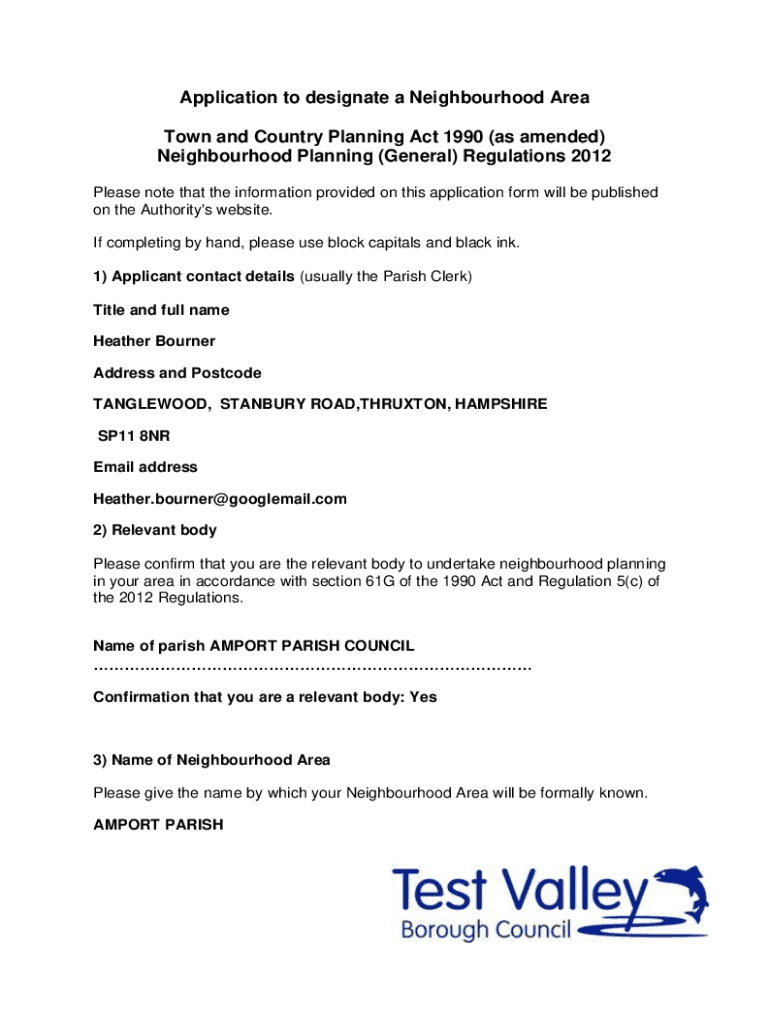 Application to designate a Neighbourhood Area

Town and Country Planning Act 1990 (as amended)
Neighbourhood Planning (General) Regulations 2012

Please note that the information provided on this application form will be published on the Authority's website.

If completing by hand, please use block capitals and black ink.

1) Applicant contact details (usually the Parish Clerk)

Title and full name

Heather Bourner

Address and Postcode

TANGLEWOOD, STANBURY ROAD,THRUXTON, HAMPSHIRE

SP11 8NR

Email address

Heather.bourner@googlemail.com

2) Relevant body

Please confirm that you are the relevant body to undertake neighbourhood planning in your area in accordance with section 61G of the 1990 Act and Regulation 5(c) of the 2012 Regulations.

Name of parish AMPORT PARISH COUNCIL
…………………………………………………………………………

Confirmation that you are a relevant body: Yes

3) Name of Neighbourhood Area

Please give the name by which your Neighbourhood Area will be formally known.

AMPORT PARISH

Test Valley
Borough Council